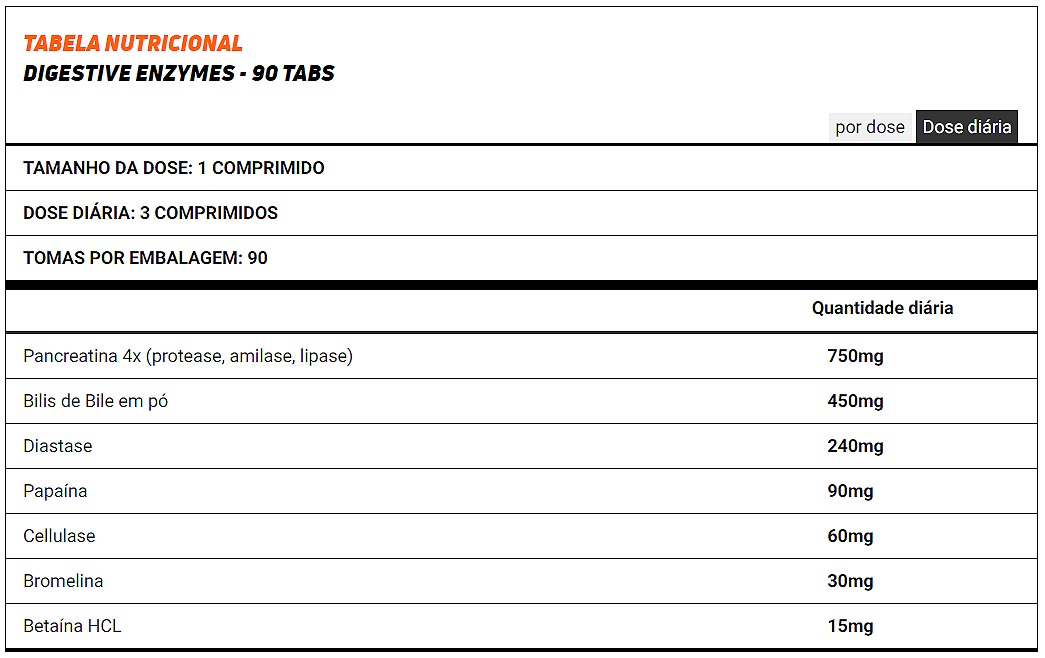 TABELA NUTRICIONAL
DIGESTIVE ENZYMES - 90 TABS

por dose Dose diária

TAMANHO DA DOSE: 1 COMPRIMIDO

DOSE DIÁRIA: 3 COMPRIMIDOS

TOMAS POR EMBALAGEM: 90

| | Quantidade diária |
|---|---|
| Pancreatina 4x (protease, amilase, lipase) | 750mg |
| Bilis de Bile em pó | 450mg |
| Diastase | 240mg |
| Papaína | 90mg |
| Cellulase | 60mg |
| Bromelina | 30mg |
| Betaína HCL | 15mg |